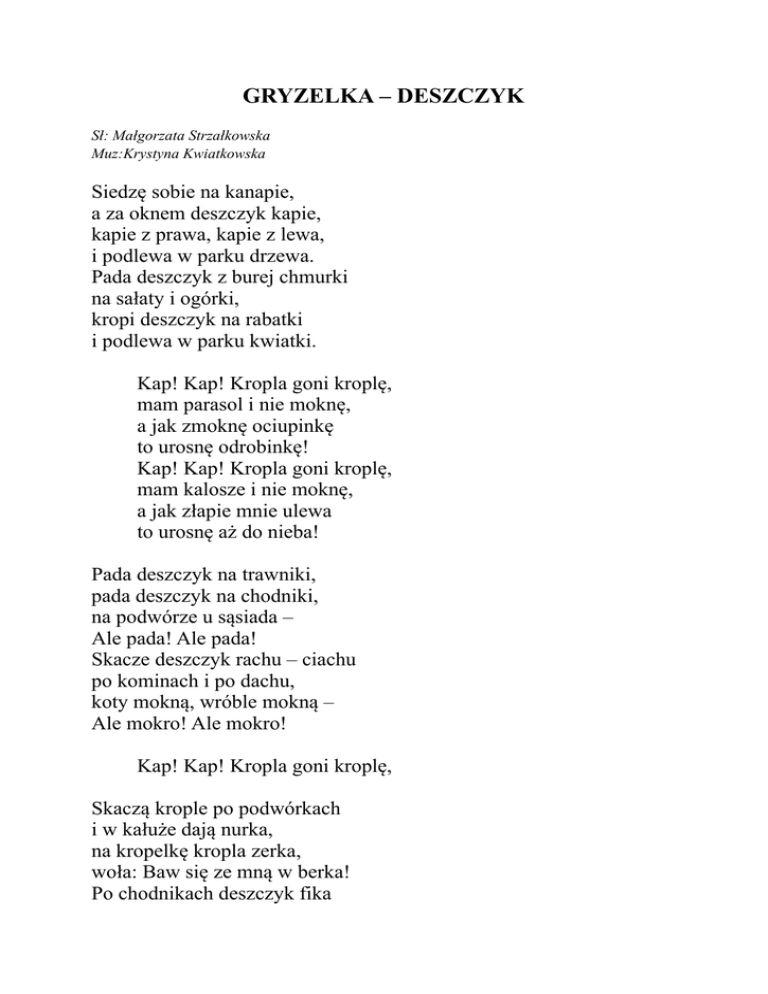 GRYZELKA – DESZCZYK

Sł: Małgorzata Strzałkowska
Muz:Krystyna Kwiatkowska

Siedzę sobie na kanapie,
a za oknem deszczyk kapie,
kapie z prawa, kapie z lewa,
i podlewa w parku drzewa.
Pada deszczyk z burej chmurki
na sałaty i ogórki,
kropi deszczyk na rabatki
i podlewa w parku kwiatki.

Kap! Kap! Kropla goni kroplę,
mam parasol i nie moknę,
a jak zmoknę ociupinkę
to urosnę odrobinkę!
Kap! Kap! Kropla goni kroplę,
mam kalosze i nie moknę,
a jak złapie mnie ulewa
to urosnę aż do nieba!

Pada deszczyk na trawniki,
pada deszczyk na chodniki,
na podwórze u sąsiada –
Ale pada! Ale pada!
Skacze deszczyk rachu – ciachu
po kominach i po dachu,
koty mokną, wróble mokną –
Ale mokro! Ale mokro!

Kap! Kap! Kropla goni kroplę,

Skaczą krople po podwórkach
i w kałuże dają nurka,
na kropelkę kropla zerka,
woła: Baw się ze mną w berka!
Po chodnikach deszczyk fika